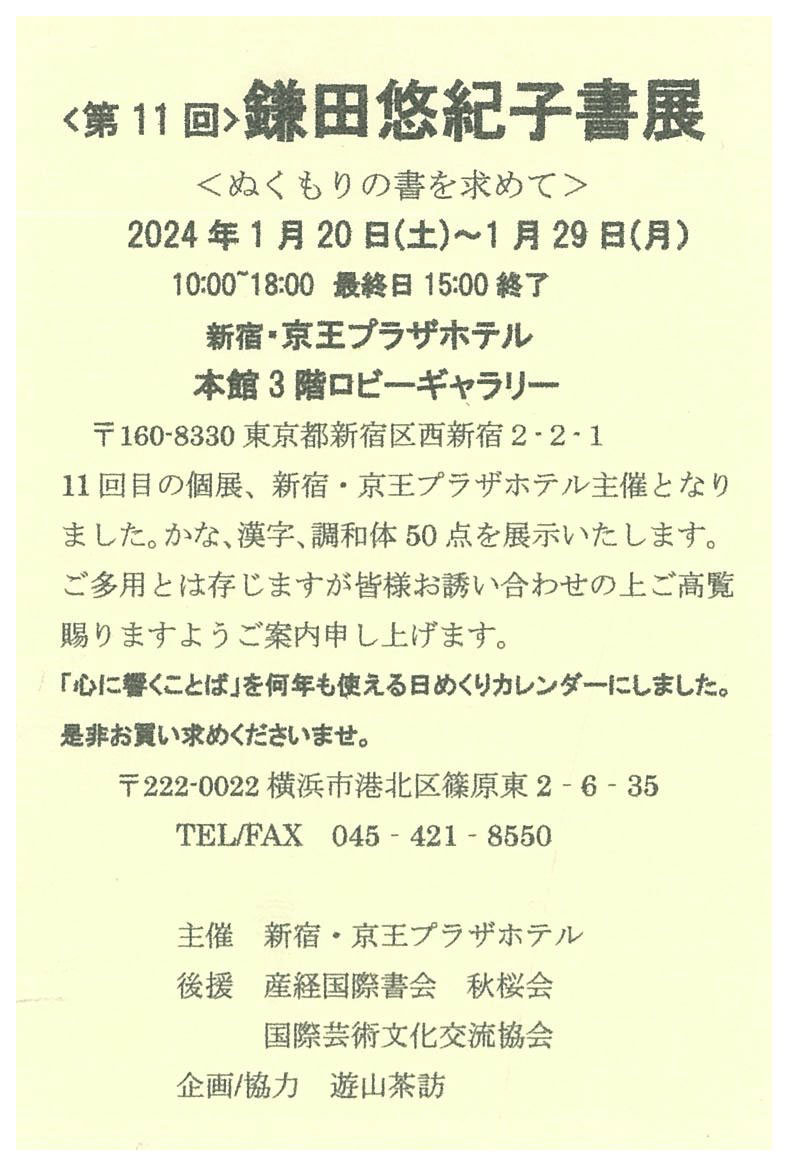 <第 11 回>鎌田悠紀子書展

<ぬくもりの書を求めて>

2024 年 1 月 20 日(土)~1 月 29 日(月)

10:00~18:00 最終日 15:00 終了

新宿・京王プラザホテル

本館 3 階ロビーギャラリー

〒160-8330 東京都新宿区西新宿 2・2・1

11 回目の個展、新宿・京王プラザホテル主催となりました。かな、漢字、調和体 50 点を展示いたします。ご多用とは存じますが皆様お誘い合わせの上ご高覧賜りますようご案内申し上げます。

「心に響くことば」を何年も使える日めくりカレンダーにしました。是非お買い求めくださいませ。

〒222-0022 横浜市港北区篠原東 2 - 6 - 35

TEL/FAX 045 - 421 - 8550

主催 新宿・京王プラザホテル

後援 産経国際書会 秋桜会

国際芸術文化交流協会

企画/協力 遊山茶訪